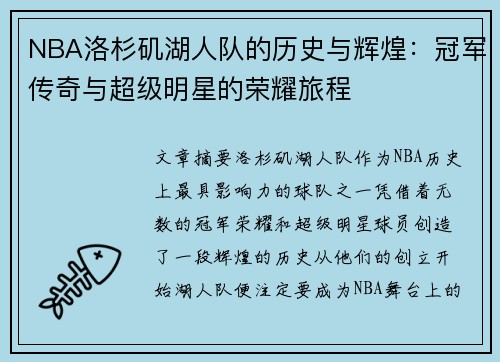 NBA洛杉矶湖人队的历史与辉煌：冠军传奇与超级明星的荣耀旅程

文章摘要洛杉矶湖人队作为NBA历史上最具影响力的球队之一凭借着无数的冠军荣耀和超级明星球员创造了一段辉煌的历史从他们的创立开始湖人队便注定要成为NBA舞台上的